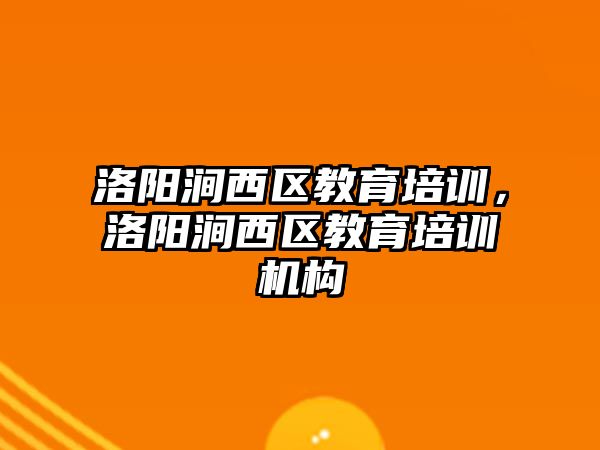 洛阳涧西区教育培训，洛阳涧西区教育培训机构